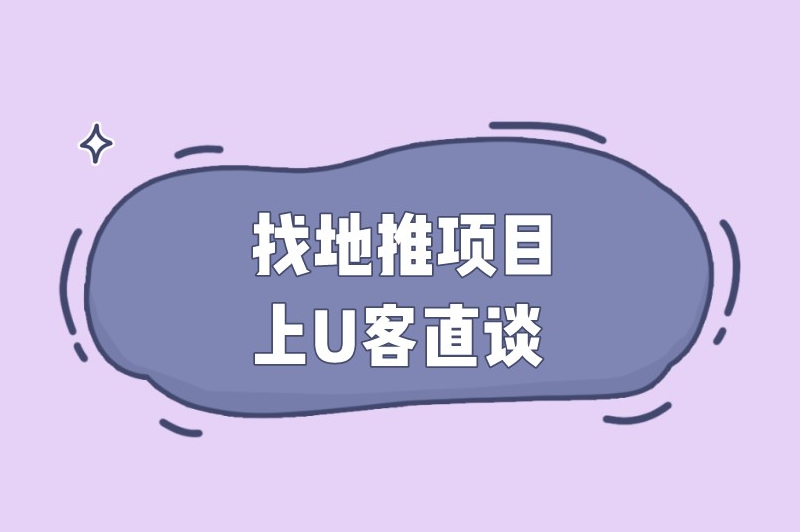 找地推项目
上U客直谈